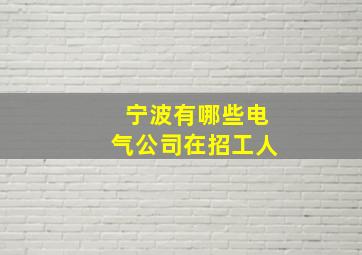 宁波有哪些电气公司在招工人